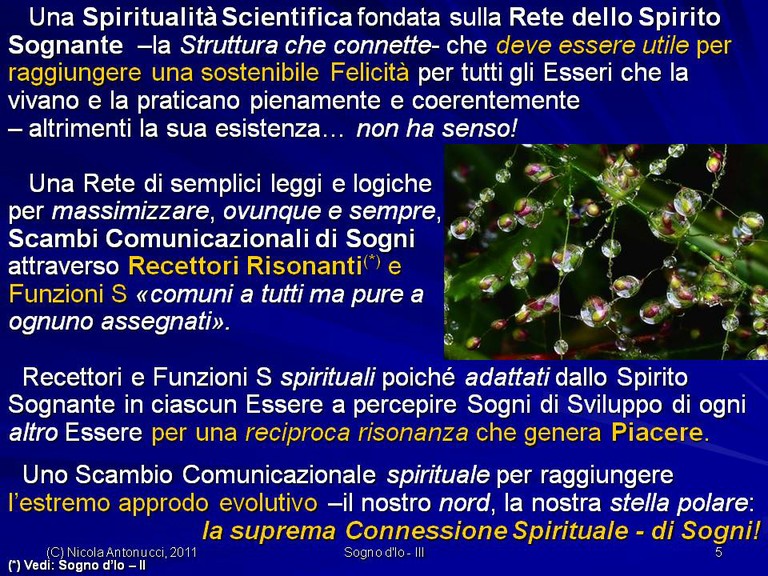 Una Spiritualità Scientifica fondata sulla Rete dello Spirito Sognante –la Struttura che connette- che deve essere utile per raggiungere una sostenibile Felicità per tutti gli Esseri che la vivano e la praticano pienamente e coerentemente – altrimenti la sua esistenza… non ha senso!

Una Rete di semplici leggi e logiche per massimizzare, ovunque e sempre, Scambi Comunicazionali di Sogni attraverso Recettori Risonanti$^{(*)}$ e Funzioni S «comuni a tutti ma pure a ognuno assegnati».

Recettori e Funzioni S spirituali poiché adattati dallo Spirito Sognante in ciascun Essere a percepire Sogni di Sviluppo di ogni altro Essere per una reciproca risonanza che genera Piacere.

Uno Scambio Comunicazionale spirituale per raggiungere l'estremo approdo evolutivo –il nostro nord, la nostra stella polare: la suprema Connessione Spirituale - di Sogni!

(C) Nicola Antonucci, 2011 Sogno d'Io - III 5

(*) Vedi: Sogno d'Io – II